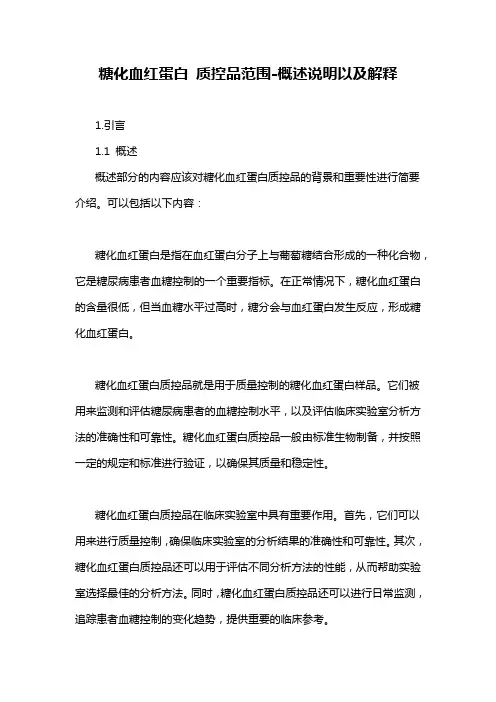 糖化血红蛋白 质控品范围-概述说明以及解释

1.引言

1.1 概述

概述部分的内容应该对糖化血红蛋白质控品的背景和重要性进行简要介绍。可以包括以下内容：

糖化血红蛋白是指在血红蛋白分子上与葡萄糖结合形成的一种化合物，它是糖尿病患者血糖控制的一个重要指标。在正常情况下，糖化血红蛋白的含量很低，但当血糖水平过高时，糖分会与血红蛋白发生反应，形成糖化血红蛋白。

糖化血红蛋白质控品就是用于质量控制的糖化血红蛋白样品。它们被用来监测和评估糖尿病患者的血糖控制水平，以及评估临床实验室分析方法的准确性和可靠性。糖化血红蛋白质控品一般由标准生物制备，并按照一定的规定和标准进行验证，以确保其质量和稳定性。

糖化血红蛋白质控品在临床实验室中具有重要作用。首先，它们可以用来进行质量控制，确保临床实验室的分析结果的准确性和可靠性。其次，糖化血红蛋白质控品还可以用于评估不同分析方法的性能，从而帮助实验室选择最佳的分析方法。同时，糖化血红蛋白质控品还可以进行日常监测，追踪患者血糖控制的变化趋势，提供重要的临床参考。